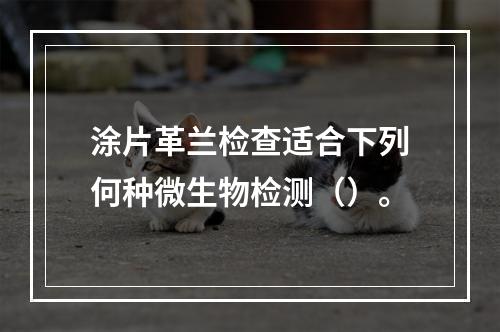 涂片革兰检查适合下列何种微生物检测（）。